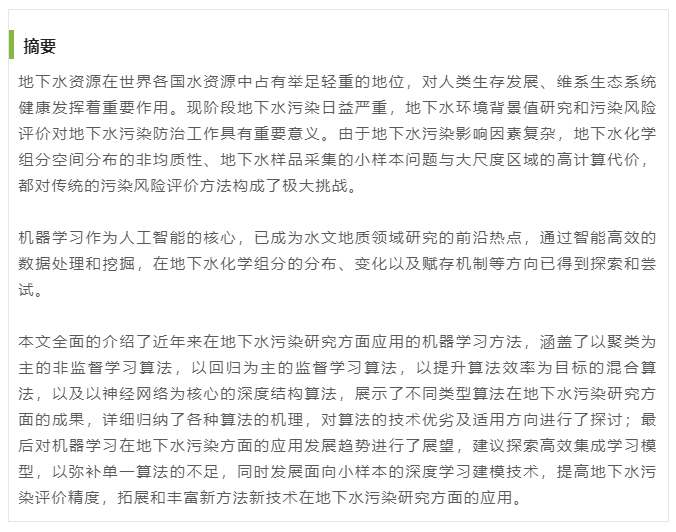 摘要

地下水资源在世界各国水资源中占有举足轻重的地位，对人类生存发展、维系生态系统健康发挥着重要作用。现阶段地下水污染日益严重，地下水环境背景值研究和污染风险评价对地下水污染防治工作具有重要意义。由于地下水污染影响因素复杂，地下水化学组分空间分布的非均质性、地下水样品采集的小样本问题与大尺度区域的高计算代价，都对传统的污染风险评价方法构成了极大挑战。

机器学习作为人工智能的核心，已成为水文地质领域研究的前沿热点，通过智能高效的数据处理和挖掘，在地下水化学组分的分布、变化以及赋存机制等方向已得到探索和尝试。

本文全面的介绍了近年来在地下水污染研究方面应用的机器学习方法，涵盖了以聚类为主的非监督学习算法，以回归为主的监督学习算法，以提升算法效率为目标的混合算法，以及以神经网络为核心的深度结构算法，展示了不同类型算法在地下水污染研究方面的成果，详细归纳了各种算法的机理，对算法的技术优劣及适用方向进行了探讨；最后对机器学习在地下水污染方面的应用发展趋势进行了展望，建议探索高效集成学习模型，以弥补单一算法的不足，同时发展面向小样本的深度学习建模技术，提高地下水污染评价精度，拓展和丰富新方法新技术在地下水污染研究方面的应用。